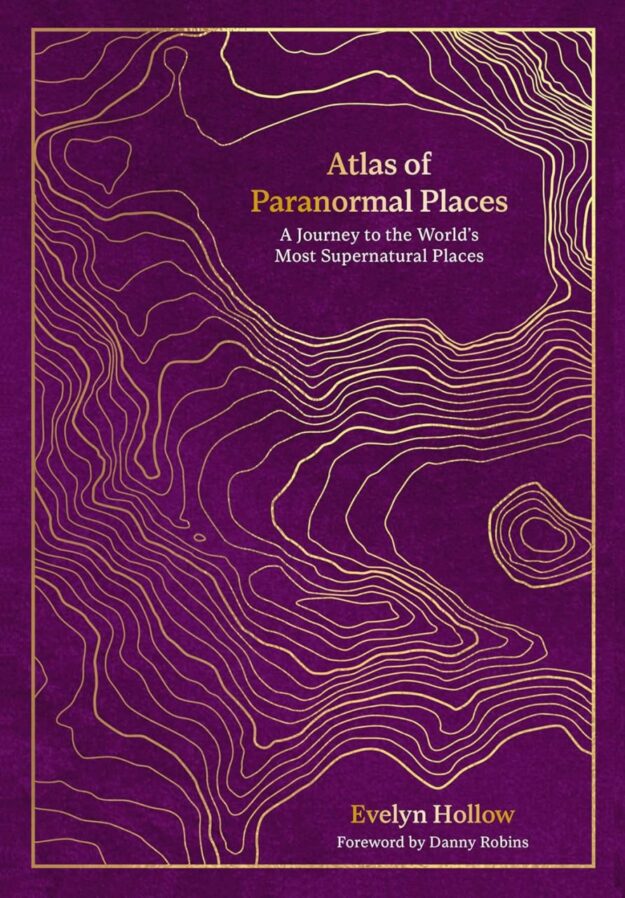 Atlas of Paranormal Places

A Journey to the World's Most Supernatural Places

Evelyn Hollow

Foreword by Danny Robins